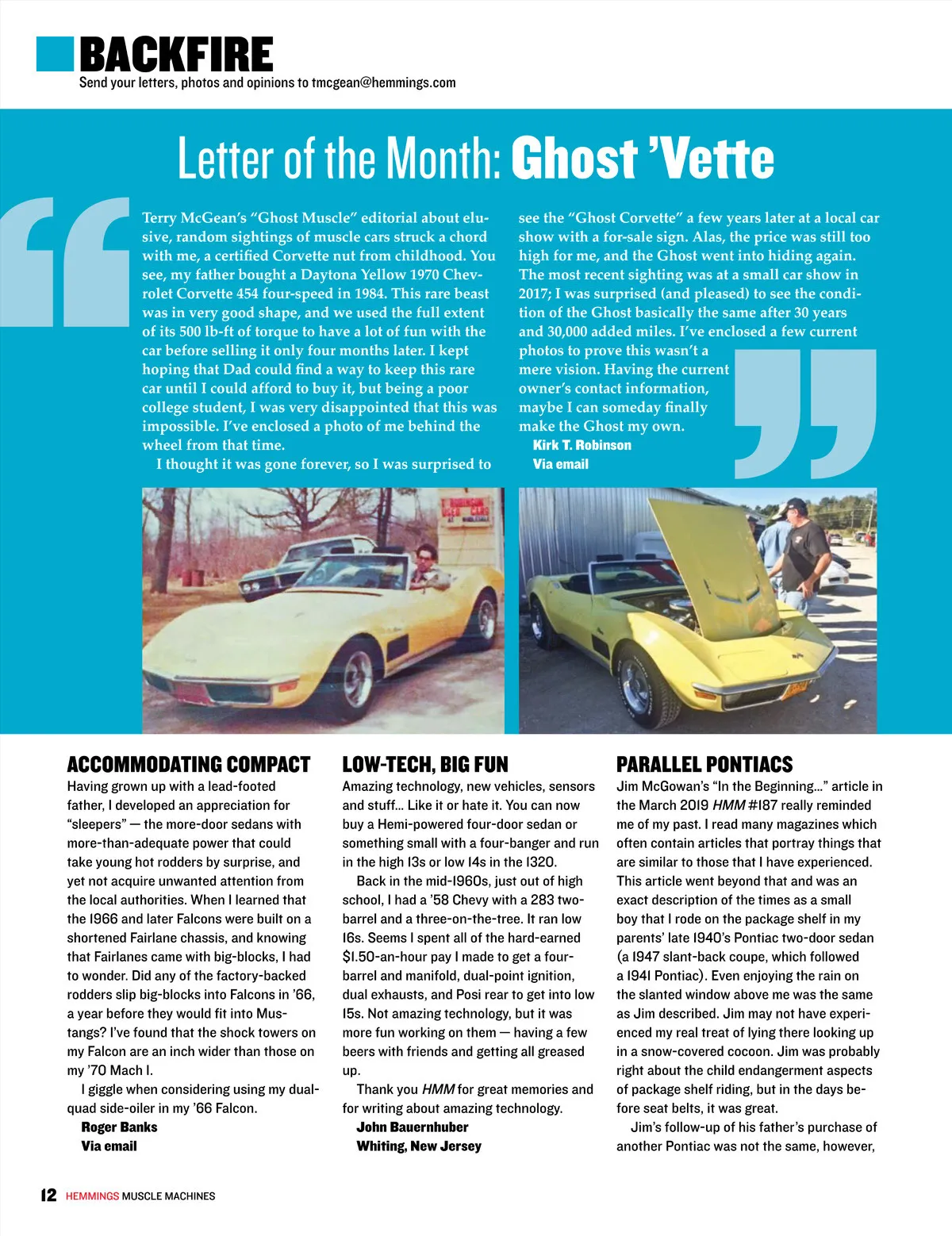 BACKFIRE
Send your letters, photos and opinions to tmcgean@hemmings.com

Letter of the Month: Ghost 'Vette

Terry McGean's "Ghost Muscle" editorial about elusive, random sightings of muscle cars struck a chord with me, a certified Corvette nut from childhood. You see, my father bought a Daytona Yellow 1970 Chevrolet Corvette 454 four-speed in 1984. This rare beast was in very good shape, and we used the full extent of its 500 lb-ft of torque to have a lot of fun with the car before selling it only four months later. I kept hoping that Dad could find a way to keep this rare car until I could afford to buy it, but being a poor college student, I was very disappointed that this was impossible. I've enclosed a photo of me behind the wheel from that time.

I thought it was gone forever, so I was surprised to see the "Ghost Corvette" a few years later at a local car show with a for-sale sign. Alas, the price was still too high for me, and the Ghost went into hiding again. The most recent sighting was at a small car show in 2017; I was surprised (and pleased) to see the condition of the Ghost basically the same after 30 years and 30,000 added miles. I've enclosed a few current photos to prove this wasn't a mere vision. Having the current owner's contact information, maybe I can someday finally make the Ghost my own.
Kirk T. Robinson
Via email

ACCOMMODATING COMPACT
Having grown up with a lead-footed father, I developed an appreciation for "sleepers" — the more-door sedans with more-than-adequate power that could take young hot rodders by surprise, and yet not acquire unwanted attention from the local authorities. When I learned that the 1966 and later Falcons were built on a shortened Fairlane chassis, and knowing that Fairlanes came with big-blocks, I had to wonder. Did any of the factory-backed rodders slip big-blocks into Falcons in '66, a year before they would fit into Mustangs? I've found that the shock towers on my Falcon are an inch wider than those on my '70 Mach I.

I giggle when considering using my dual-quad side-oiler in my '66 Falcon.
Roger Banks
Via email

LOW-TECH, BIG FUN
Amazing technology, new vehicles, sensors and stuff... Like it or hate it. You can now buy a Hemi-powered four-door sedan or something small with a four-banger and run in the high 13s or low 14s in the 1320.

Back in the mid-1960s, just out of high school, I had a '58 Chevy with a 283 two-barrel and a three-on-the-tree. It ran low 16s. Seems I spent all of the hard-earned $1.50-an-hour pay I made to get a four-barrel and manifold, dual-point ignition, dual exhausts, and Posi rear to get into low 15s. Not amazing technology, but it was more fun working on them — having a few beers with friends and getting all greased up.

Thank you HMM for great memories and for writing about amazing technology.
John Bauernhuber
Whiting, New Jersey

PARALLEL PONTIACS
Jim McGowan's "In the Beginning..." article in the March 2019 HMM #187 really reminded me of my past. I read many magazines which often contain articles that portray things that are similar to those that I have experienced. This article went beyond that and was an exact description of the times as a small boy that I rode on the package shelf in my parents' late 1940's Pontiac two-door sedan (a 1947 slant-back coupe, which followed a 1941 Pontiac). Even enjoying the rain on the slanted window above me was the same as Jim described. Jim may not have experienced my real treat of lying there looking up in a snow-covered cocoon. Jim was probably right about the child endangerment aspects of package shelf riding, but in the days before seat belts, it was great.

Jim's follow-up of his father's purchase of another Pontiac was not the same, however,

12 HEMMINGS MUSCLE MACHINES